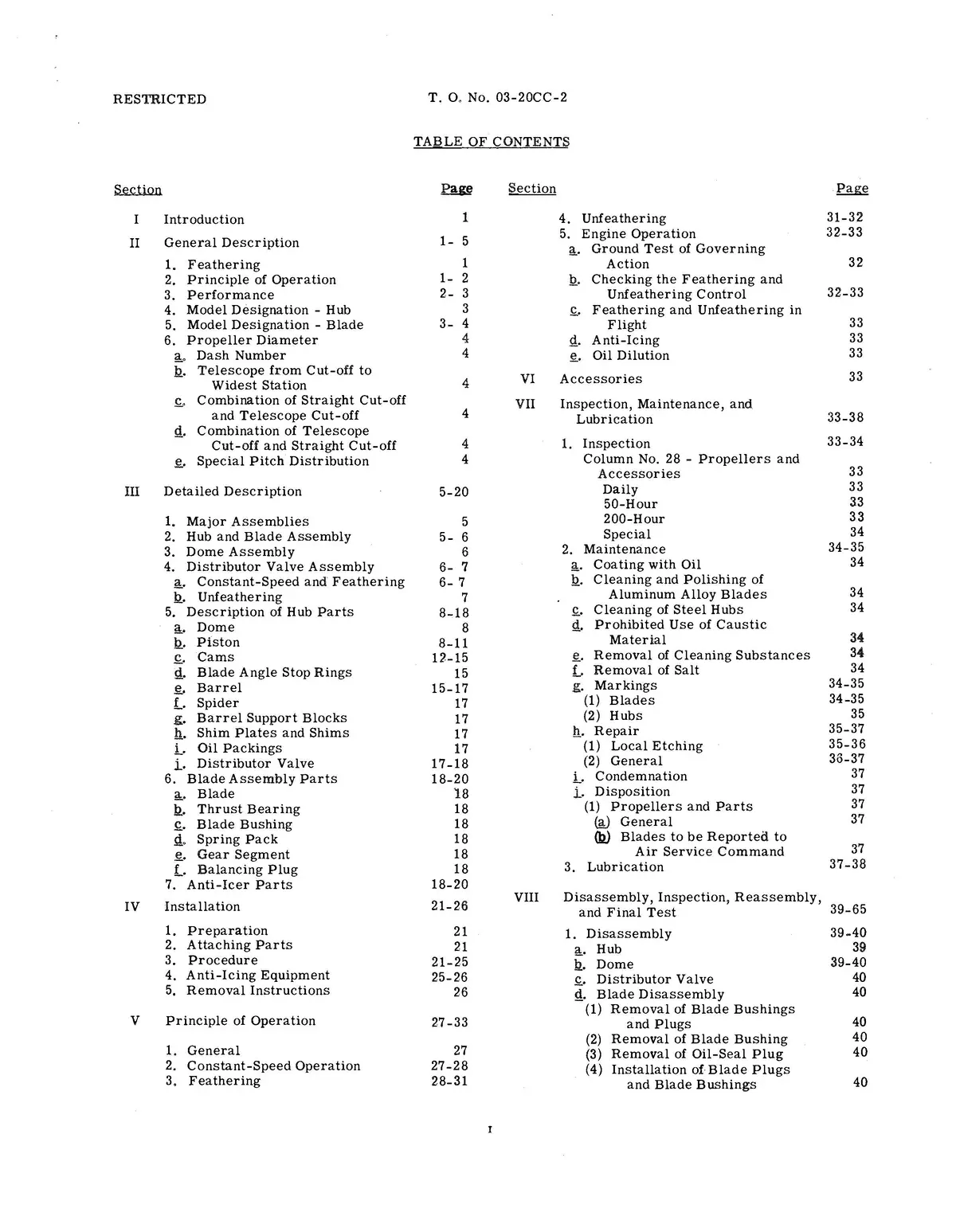 RESTRICTED T. O. No. 03-20CC-2

TABLE OF CONTENTS

Section Page

I Introduction 1

II General Description 1- 5

1. Feathering 1
2. Principle of Operation 1- 2
3. Performance 2- 3
4. Model Designation - Hub 3
5. Model Designation - Blade 3- 4
6. Propeller Diameter 4
a. Dash Number 4
b. Telescope from Cut-off to Widest Station 4
c. Combination of Straight Cut-off and Telescope Cut-off 4
d. Combination of Telescope Cut-off and Straight Cut-off 4
e. Special Pitch Distribution 4

III Detailed Description 5-20

1. Major Assemblies 5
2. Hub and Blade Assembly 5- 6
3. Dome Assembly 6
4. Distributor Valve Assembly 6- 7
a. Constant-Speed and Feathering 6- 7
b. Unfeathering 7
5. Description of Hub Parts 8-18
a. Dome 8
b. Piston 8-11
c. Cams 12-15
d. Blade Angle Stop Rings 15
e. Barrel 15-17
f. Spider 17
g. Barrel Support Blocks 17
h. Shim Plates and Shims 17
i. Oil Packings 17
j. Distributor Valve 17-18
6. Blade Assembly Parts 18-20
a. Blade 18
b. Thrust Bearing 18
c. Blade Bushing 18
d. Spring Pack 18
e. Gear Segment 18
f. Balancing Plug 18
7. Anti-Icer Parts 18-20

IV Installation 21-26

1. Preparation 21
2. Attaching Parts 21
3. Procedure 21-25
4. Anti-Icing Equipment 25-26
5. Removal Instructions 26

V Principle of Operation 27-33

1. General 27
2. Constant-Speed Operation 27-28
3. Feathering 28-31

Section Page

4. Unfeathering 31-32
5. Engine Operation 32-33
a. Ground Test of Governing Action 32
b. Checking the Feathering and Unfeathering Control 32-33
c. Feathering and Unfeathering in Flight 33
d. Anti-Icing 33
e. Oil Dilution 33

VI Accessories 33

VII Inspection, Maintenance, and Lubrication 33-38

1. Inspection 33-34
Column No. 28 - Propellers and Accessories 33
Daily 33
50-Hour 33
200-Hour 33
Special 34
2. Maintenance 34-35
a. Coating with Oil 34
b. Cleaning and Polishing of Aluminum Alloy Blades 34
c. Cleaning of Steel Hubs 34
d. Prohibited Use of Caustic Material 34
e. Removal of Cleaning Substances 34
f. Removal of Salt 34
g. Markings 34-35
(1) Blades 34-35
(2) Hubs 35
h. Repair 35-37
(1) Local Etching 35-36
(2) General 36-37
i. Condemnation 37
j. Disposition 37
(1) Propellers and Parts 37
(a) General 37
(b) Blades to be Reported to Air Service Command 37
3. Lubrication 37-38

VIII Disassembly, Inspection, Reassembly, and Final Test 39-65

1. Disassembly 39-40
a. Hub 39
b. Dome 39-40
c. Distributor Valve 40
d. Blade Disassembly 40
(1) Removal of Blade Bushings and Plugs 40
(2) Removal of Blade Bushing 40
(3) Removal of Oil-Seal Plug 40
(4) Installation of Blade Plugs and Blade Bushings 40

I